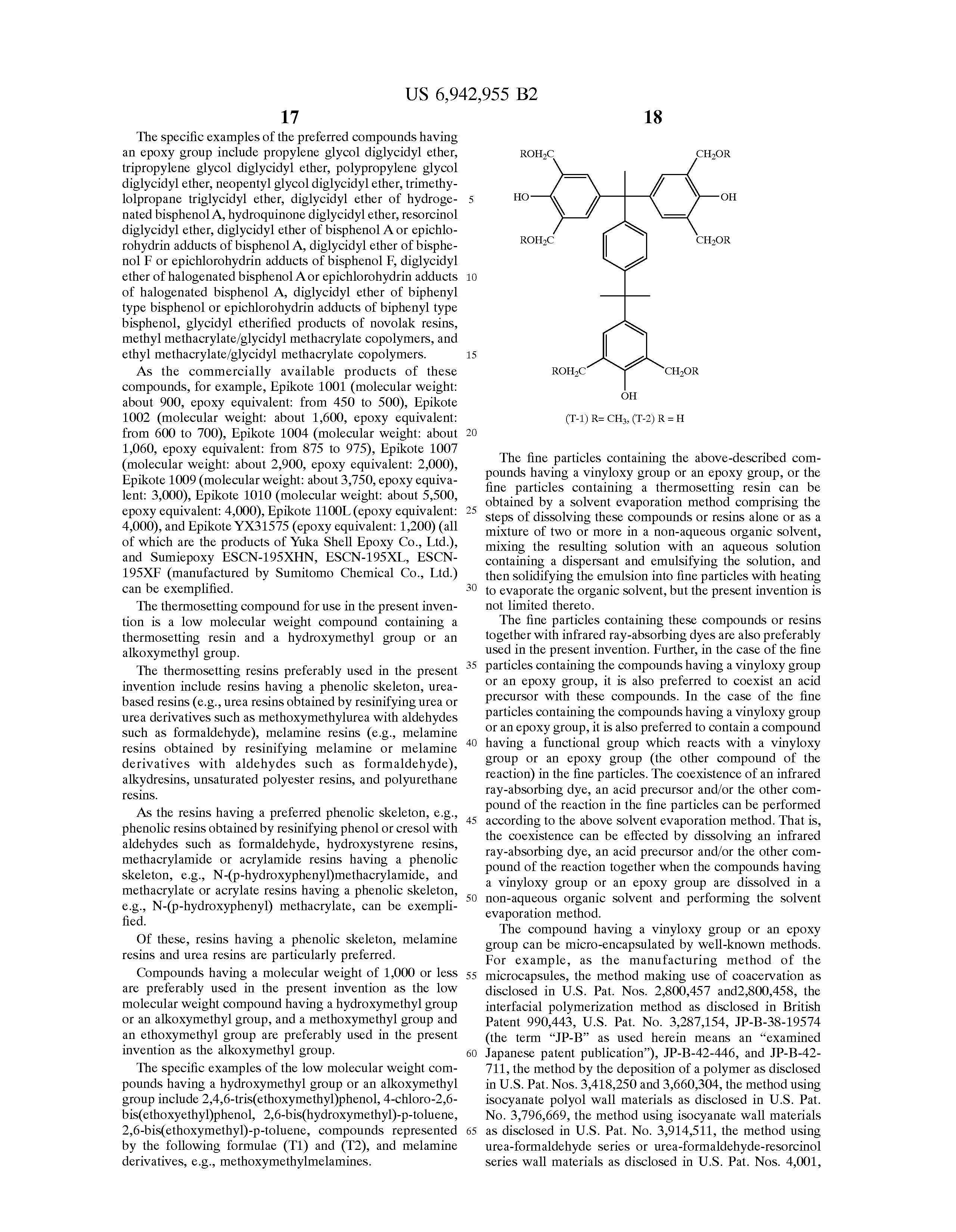 US 6,942,955 B2

17

The specific examples of the preferred compounds having an epoxy group include propylene glycol diglycidyl ether, tripropylene glycol diglycidyl ether, polypropylene glycol diglycidyl ether, neopentyl glycol diglycidyl ether, trimethylolpropane triglycidyl ether, diglycidyl ether of hydrogenated bisphenol A, hydroquinone diglycidyl ether, resorcinol diglycidyl ether, diglycidyl ether of bisphenol A or epichlorohydrin adducts of bisphenol A, diglycidyl ether of bisphenol F or epichlorohydrin adducts of bisphenol F, diglycidyl ether of halogenated bisphenol A or epichlorohydrin adducts of halogenated bisphenol A, diglycidyl ether of biphenyl type bisphenol or epichlorohydrin adducts of biphenyl type bisphenol, glycidyl etherified products of novolak resins, methyl methacrylate/glycidyl methacrylate copolymers, and ethyl methacrylate/glycidyl methacrylate copolymers.

As the commercially available products of these compounds, for example, Epikote 1001 (molecular weight: about 900, epoxy equivalent: from 450 to 500), Epikote 1002 (molecular weight: about 1,600, epoxy equivalent: from 600 to 700), Epikote 1004 (molecular weight: about 1,060, epoxy equivalent: from 875 to 975), Epikote 1007 (molecular weight: about 2,900, epoxy equivalent: 2,000), Epikote 1009 (molecular weight: about 3,750, epoxy equivalent: 3,000), Epikote 1010 (molecular weight: about 5,500, epoxy equivalent: 4,000), Epikote 1100L (epoxy equivalent: 4,000), and Epikote YX31575 (epoxy equivalent: 1,200) (all of which are the products of Yuka Shell Epoxy Co., Ltd.), and Sumiepoxy ESCN-195XHN, ESCN-195XL, ESCN-195XF (manufactured by Sumitomo Chemical Co., Ltd.) can be exemplified.

The thermosetting compound for use in the present invention is a low molecular weight compound containing a thermosetting resin and a hydroxymethyl group or an alkoxymethyl group.

The thermosetting resins preferably used in the present invention include resins having a phenolic skeleton, urea-based resins (e.g., urea resins obtained by resinifying urea or urea derivatives such as methoxymethylurea with aldehydes such as formaldehyde), melamine resins (e.g., melamine resins obtained by resinifying melamine or melamine derivatives with aldehydes such as formaldehyde), alkydresins, unsaturated polyester resins, and polyurethane resins.

As the resins having a preferred phenolic skeleton, e.g., phenolic resins obtained by resinifying phenol or cresol with aldehydes such as formaldehyde, hydroxystyrene resins, methacrylamide or acrylamide resins having a phenolic skeleton, e.g., N-(p-hydroxyphenyl)methacrylamide, and methacrylate or acrylate resins having a phenolic skeleton, e.g., N-(p-hydroxyphenyl) methacrylate, can be exemplified.

Of these, resins having a phenolic skeleton, melamine resins and urea resins are particularly preferred.

Compounds having a molecular weight of 1,000 or less are preferably used in the present invention as the low molecular weight compound having a hydroxymethyl group or an alkoxymethyl group, and a methoxymethyl group and an ethoxymethyl group are preferably used in the present invention as the alkoxymethyl group.

The specific examples of the low molecular weight compounds having a hydroxymethyl group or an alkoxymethyl group include 2,4,6-tris(ethoxymethyl)phenol, 4-chloro-2,6-bis(ethoxyethyl)phenol, 2,6-bis(hydroxymethyl)-p-toluene, 2,6-bis(ethoxymethyl)-p-toluene, compounds represented by the following formulae (T1) and (T2), and melamine derivatives, e.g., methoxymethylmelamines.

5
10
15
20
25
30
35
40
45
50
55
60
65

18

$ROH_2C$ $CH_2OR$ HO OH $ROH_2C$ $CH_2OR$ $ROH_2C$ $CH_2OR$ OH

(T-1) R= $CH_3$, (T-2) R = H

The fine particles containing the above-described compounds having a vinyloxy group or an epoxy group, or the fine particles containing a thermosetting resin can be obtained by a solvent evaporation method comprising the steps of dissolving these compounds or resins alone or as a mixture of two or more in a non-aqueous organic solvent, mixing the resulting solution with an aqueous solution containing a dispersant and emulsifying the solution, and then solidifying the emulsion into fine particles with heating to evaporate the organic solvent, but the present invention is not limited thereto.

The fine particles containing these compounds or resins together with infrared ray-absorbing dyes are also preferably used in the present invention. Further, in the case of the fine particles containing the compounds having a vinyloxy group or an epoxy group, it is also preferred to coexist an acid precursor with these compounds. In the case of the fine particles containing the compounds having a vinyloxy group or an epoxy group, it is also preferred to contain a compound having a functional group which reacts with a vinyloxy group or an epoxy group (the other compound of the reaction) in the fine particles. The coexistence of an infrared ray-absorbing dye, an acid precursor and/or the other compound of the reaction in the fine particles can be performed according to the above solvent evaporation method. That is, the coexistence can be effected by dissolving an infrared ray-absorbing dye, an acid precursor and/or the other compound of the reaction together when the compounds having a vinyloxy group or an epoxy group are dissolved in a non-aqueous organic solvent and performing the solvent evaporation method.

The compound having a vinyloxy group or an epoxy group can be micro-encapsulated by well-known methods. For example, as the manufacturing method of the microcapsules, the method making use of coacervation as disclosed in U.S. Pat. Nos. 2,800,457 and2,800,458, the interfacial polymerization method as disclosed in British Patent 990,443, U.S. Pat. No. 3,287,154, JP-B-38-19574 (the term "JP-B" as used herein means an "examined Japanese patent publication"), JP-B-42-446, and JP-B-42-711, the method by the deposition of a polymer as disclosed in U.S. Pat. Nos. 3,418,250 and 3,660,304, the method using isocyanate polyol wall materials as disclosed in U.S. Pat. No. 3,796,669, the method using isocyanate wall materials as disclosed in U.S. Pat. No. 3,914,511, the method using urea-formaldehyde series or urea-formaldehyde-resorcinol series wall materials as disclosed in U.S. Pat. Nos. 4,001,